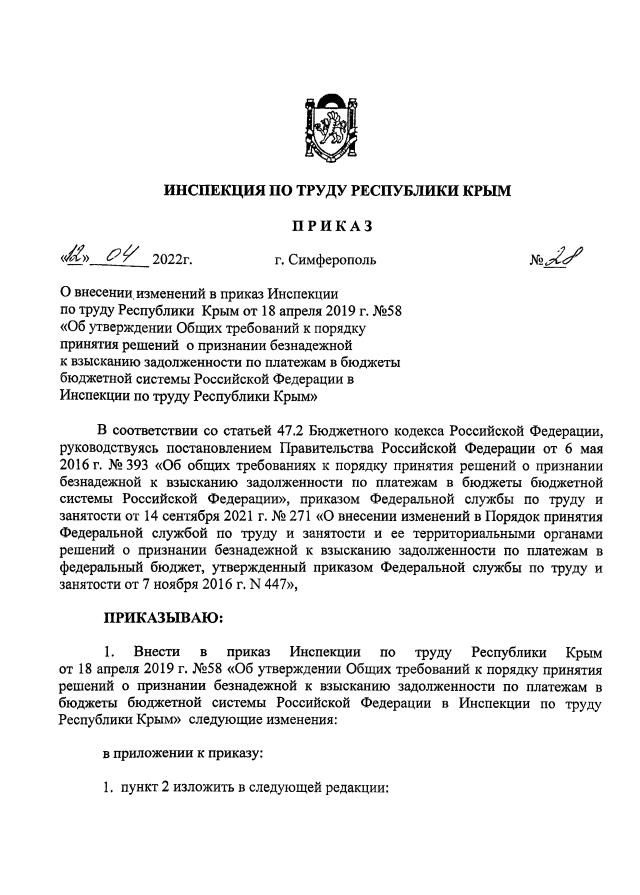 ИНСПЕКЦИЯ ПО ТРУДУ РЕСПУБЛИКИ КРЫМ

ПРИКАЗ

«12» 04 2022г. г. Симферополь №28

О внесении изменений в приказ Инспекции по труду Республики Крым от 18 апреля 2019 г. №58 «Об утверждении Общих требований к порядку принятия решений о признании безнадежной к взысканию задолженности по платежам в бюджеты бюджетной системы Российской Федерации в Инспекции по труду Республики Крым»

В соответствии со статьей 47.2 Бюджетного кодекса Российской Федерации, руководствуясь постановлением Правительства Российской Федерации от 6 мая 2016 г. № 393 «Об общих требованиях к порядку принятия решений о признании безнадежной к взысканию задолженности по платежам в бюджеты бюджетной системы Российской Федерации», приказом Федеральной службы по труду и занятости от 14 сентября 2021 г. № 271 «О внесении изменений в Порядок принятия Федеральной службой по труду и занятости и ее территориальными органами решений о признании безнадежной к взысканию задолженности по платежам в федеральный бюджет, утвержденный приказом Федеральной службы по труду и занятости от 7 ноября 2016 г. N 447»,

ПРИКАЗЫВАЮ:

1. Внести в приказ Инспекции по труду Республики Крым от 18 апреля 2019 г. №58 «Об утверждении Общих требований к порядку принятия решений о признании безнадежной к взысканию задолженности по платежам в бюджеты бюджетной системы Российской Федерации в Инспекции по труду Республики Крым» следующие изменения:

в приложении к приказу:

1. пункт 2 изложить в следующей редакции: